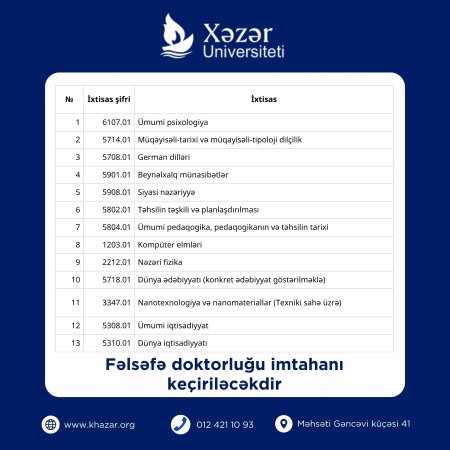 Xəzər
Universiteti

| № | İxtisas şifri | İxtisas |
|---|---|---|
| 1 | 6107.01 | Ümumi psixologiya |
| 2 | 5714.01 | Müqayisəli-tarixi və müqayisəli-tipoloji dilçilik |
| 3 | 5708.01 | German dilləri |
| 4 | 5901.01 | Beynəlxalq münasibətlər |
| 5 | 5908.01 | Siyasi nəzəriyyə |
| 6 | 5802.01 | Təhsilin təşkili və planlaşdırılması |
| 7 | 5804.01 | Ümumi pedaqogika, pedaqogikanın və təhsilin tarixi |
| 8 | 1203.01 | Kompüter elmləri |
| 9 | 2212.01 | Nəzəri fizika |
| 10 | 5718.01 | Dünya ədəbiyyatı (konkret ədəbiyyat göstərilməklə) |
| 11 | 3347.01 | Nanotexnologiya və nanomateriallar (Texniki sahə üzrə) |
| 12 | 5308.01 | Ümumi iqtisadiyyat |
| 13 | 5310.01 | Dünya iqtisadiyyatı |

Fəlsəfə doktorluğu imtahanı keçiriləcəkdir

www.khazar.org

012 421 10 93

Məhsəti Gəncəvi küçəsi 41